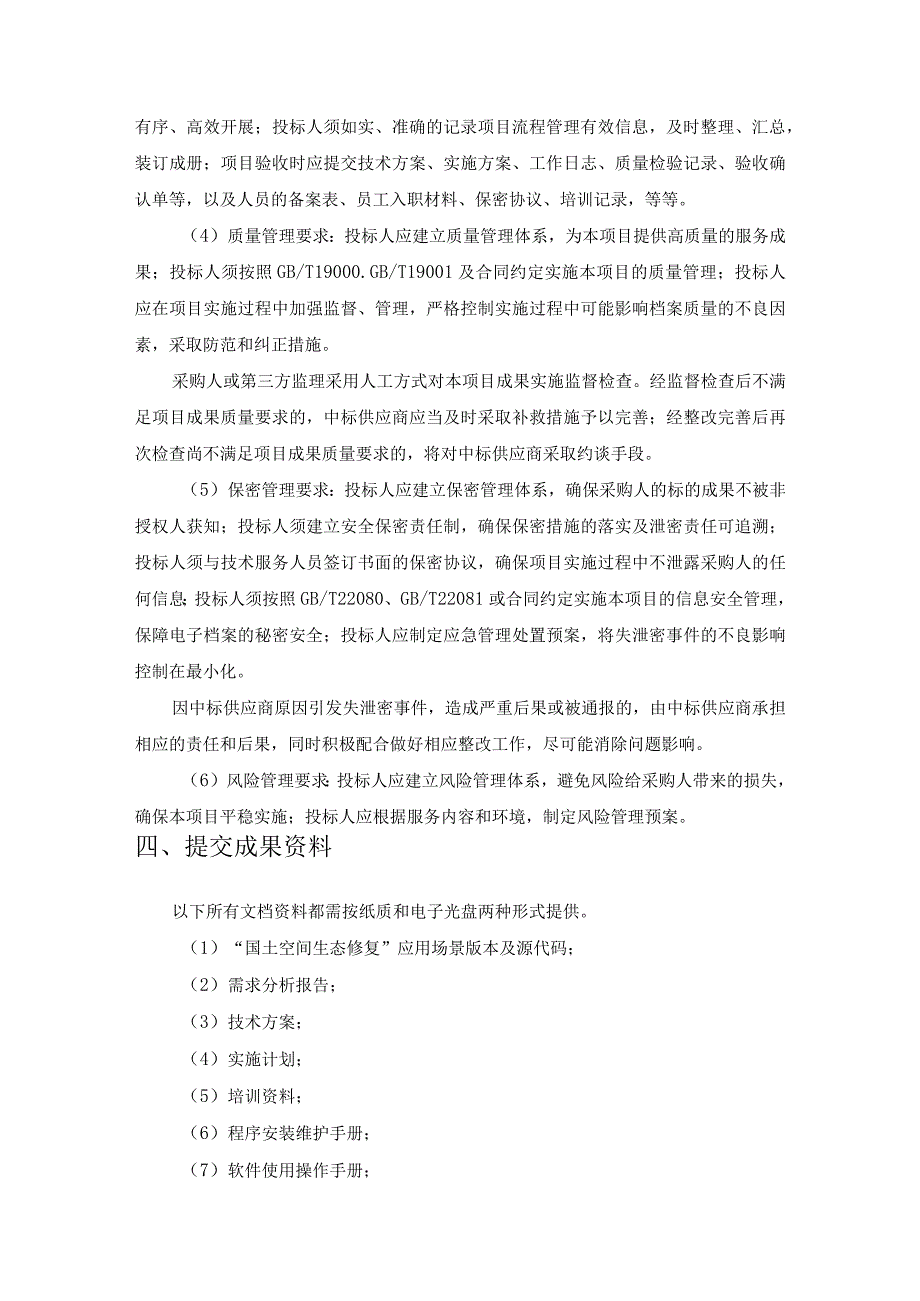 有序、高效开展；投标人须如实、准确的记录项目流程管理有效信息，及时整理、汇总，装订成册；项目验收时应提交技术方案、实施方案、工作日志、质量检验记录、验收确认单等，以及人员的备案表、员工入职材料、保密协议、培训记录，等等。

（4）质量管理要求：投标人应建立质量管理体系，为本项目提供高质量的服务成果；投标人须按照 GB/T19000.GB/T19001 及合同约定实施本项目的质量管理；投标人应在项目实施过程中加强监督、管理，严格控制实施过程中可能影响档案质量的不良因素，采取防范和纠正措施。

采购人或第三方监理采用人工方式对本项目成果实施监督检查。经监督检查后不满足项目成果质量要求的，中标供应商应当及时采取补救措施予以完善；经整改完善后再次检查尚不满足项目成果质量要求的，将对中标供应商采取约谈手段。

（5）保密管理要求：投标人应建立保密管理体系，确保采购人的标的成果不被非授权人获知；投标人须建立安全保密责任制，确保保密措施的落实及泄密责任可追溯；投标人须与技术服务人员签订书面的保密协议，确保项目实施过程中不泄露采购人的任何信息;投标人须按照 GB/T22080、GB/T22081 或合同约定实施本项目的信息安全管理，保障电子档案的秘密安全；投标人应制定应急管理处置预案，将失泄密事件的不良影响控制在最小化。

因中标供应商原因引发失泄密事件，造成严重后果或被通报的，由中标供应商承担相应的责任和后果，同时积极配合做好相应整改工作，尽可能消除问题影响。

（6）风险管理要求:投标人应建立风险管理体系，避免风险给采购人带来的损失，确保本项目平稳实施；投标人应根据服务内容和环境，制定风险管理预案。

四、提交成果资料

以下所有文档资料都需按纸质和电子光盘两种形式提供。

（1）“国土空间生态修复”应用场景版本及源代码；

（2）需求分析报告；

（3）技术方案；

（4）实施计划；

（5）培训资料；

（6）程序安装维护手册；

（7）软件使用操作手册；